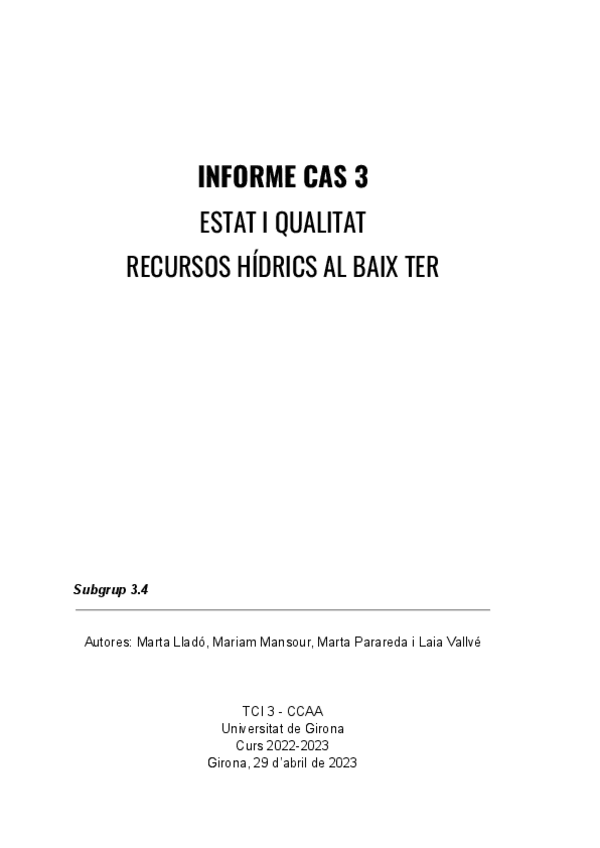 INFORME CAS 3
ESTAT I QUALITAT
RECURSOS HÍDRICS AL BAIX TER

Subgrup 3.4

Autores: Marta Lladó, Mariam Mansour, Marta Parareda i Laia Vallvé

TCI 3 - CCAA
Universitat de Girona
Curs 2022-2023
Girona, 29 d'abril de 2023